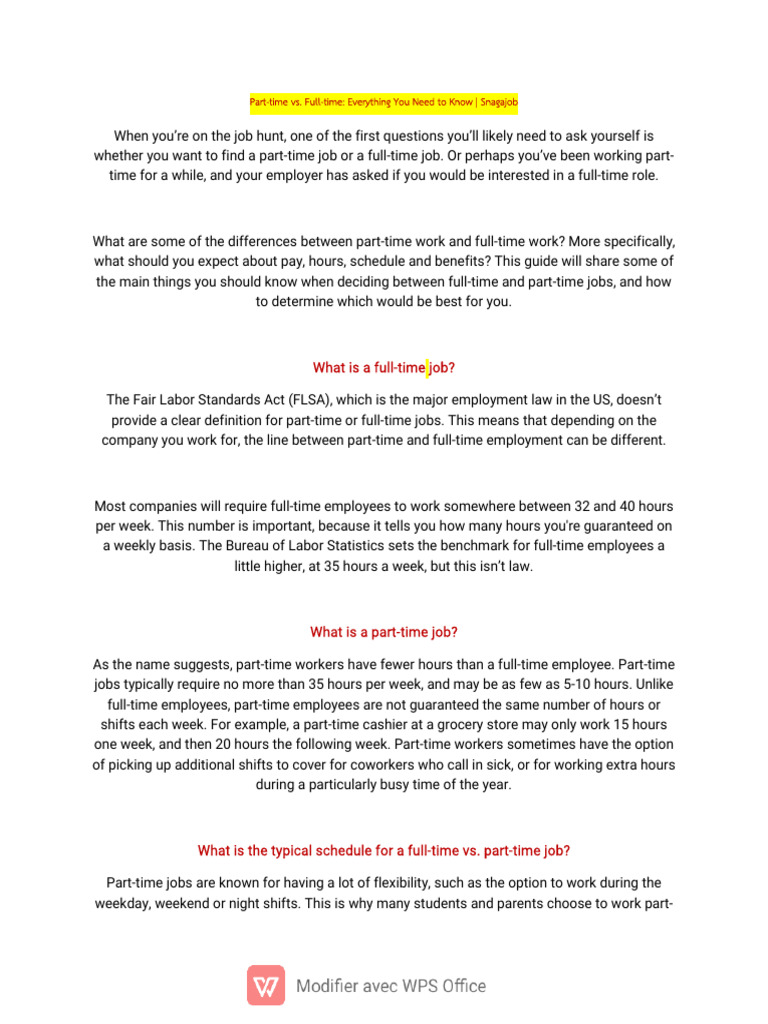 Part-time vs. Full-time: Everything You Need to Know | Snagajob

When you're on the job hunt, one of the first questions you'll likely need to ask yourself is whether you want to find a part-time job or a full-time job. Or perhaps you've been working part-time for a while, and your employer has asked if you would be interested in a full-time role.

What are some of the differences between part-time work and full-time work? More specifically, what should you expect about pay, hours, schedule and benefits? This guide will share some of the main things you should know when deciding between full-time and part-time jobs, and how to determine which would be best for you.

What is a full-time job?

The Fair Labor Standards Act (FLSA), which is the major employment law in the US, doesn't provide a clear definition for part-time or full-time jobs. This means that depending on the company you work for, the line between part-time and full-time employment can be different.

Most companies will require full-time employees to work somewhere between 32 and 40 hours per week. This number is important, because it tells you how many hours you're guaranteed on a weekly basis. The Bureau of Labor Statistics sets the benchmark for full-time employees a little higher, at 35 hours a week, but this isn't law.

What is a part-time job?

As the name suggests, part-time workers have fewer hours than a full-time employee. Part-time jobs typically require no more than 35 hours per week, and may be as few as 5-10 hours. Unlike full-time employees, part-time employees are not guaranteed the same number of hours or shifts each week. For example, a part-time cashier at a grocery store may only work 15 hours one week, and then 20 hours the following week. Part-time workers sometimes have the option of picking up additional shifts to cover for coworkers who call in sick, or for working extra hours during a particularly busy time of the year.

What is the typical schedule for a full-time vs. part-time job?

Part-time jobs are known for having a lot of flexibility, such as the option to work during the weekday, weekend or night shifts. This is why many students and parents choose to work part-

Modifier avec WPS Office